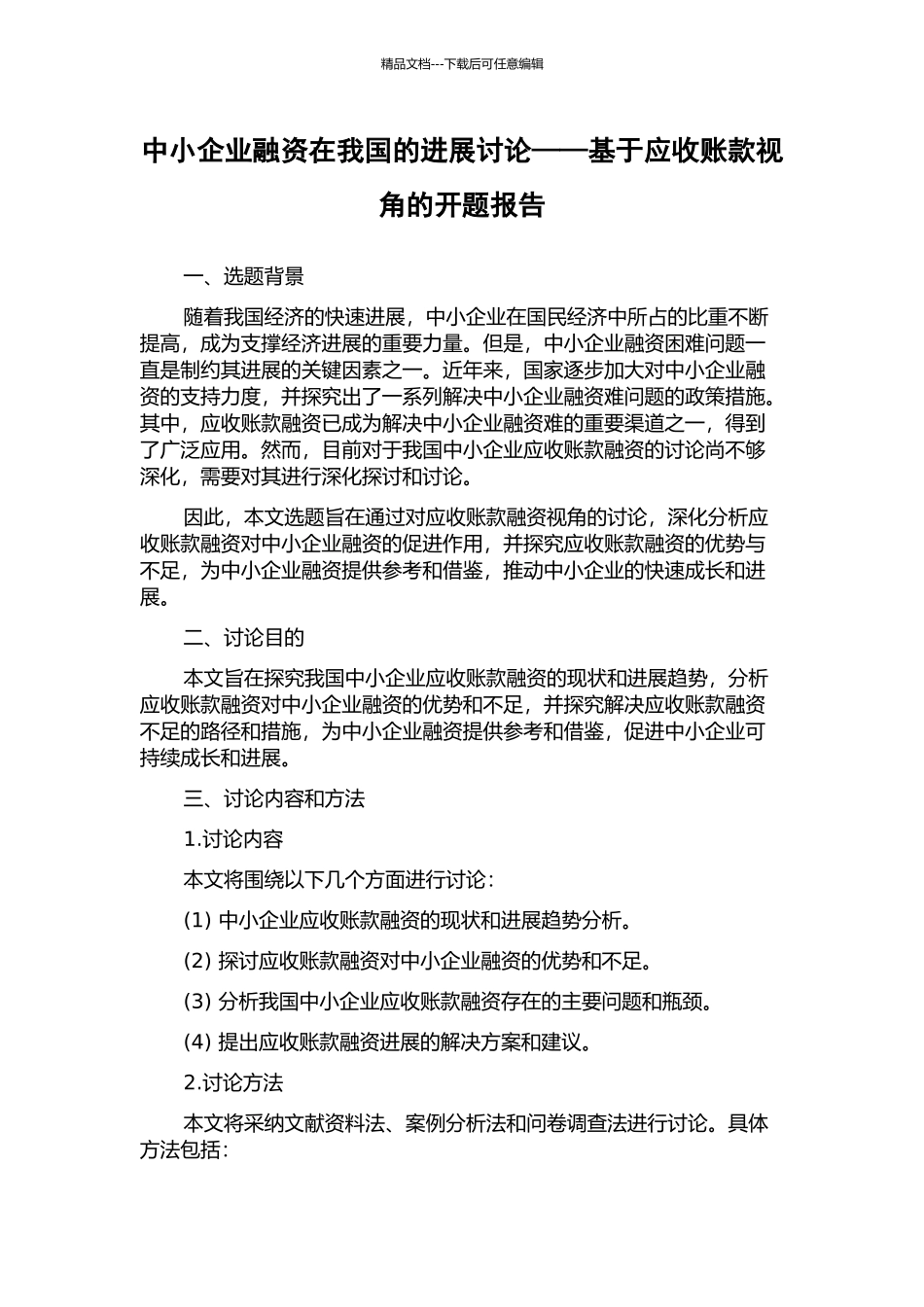 精品文档---下载后可任意编辑

中小企业融资在我国的进展讨论——基于应收账款视角的开题报告

一、选题背景

随着我国经济的快速进展，中小企业在国民经济中所占的比重不断提高，成为支撑经济进展的重要力量。但是，中小企业融资困难问题一直是制约其进展的关键因素之一。近年来，国家逐步加大对中小企业融资的支持力度，并探究出了一系列解决中小企业融资难问题的政策措施。其中，应收账款融资已成为解决中小企业融资难的重要渠道之一，得到了广泛应用。然而，目前对于我国中小企业应收账款融资的讨论尚不够深化，需要对其进行深化探讨和讨论。

因此，本文选题旨在通过对应收账款融资视角的讨论，深化分析应收账款融资对中小企业融资的促进作用，并探究应收账款融资的优势与不足，为中小企业融资提供参考和借鉴，推动中小企业的快速成长和进展。

二、讨论目的

本文旨在探究我国中小企业应收账款融资的现状和进展趋势，分析应收账款融资对中小企业融资的优势和不足，并探究解决应收账款融资不足的路径和措施，为中小企业融资提供参考和借鉴，促进中小企业可持续成长和进展。

三、讨论内容和方法

1.讨论内容

本文将围绕以下几个方面进行讨论：

(1) 中小企业应收账款融资的现状和进展趋势分析。

(2) 探讨应收账款融资对中小企业融资的优势和不足。

(3) 分析我国中小企业应收账款融资存在的主要问题和瓶颈。

(4) 提出应收账款融资进展的解决方案和建议。

2.讨论方法

本文将采纳文献资料法、案例分析法和问卷调查法进行讨论。具体方法包括：